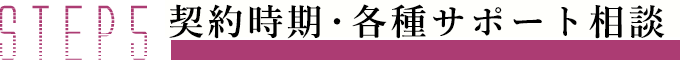 STEP5 契約時期・各種サポート相談